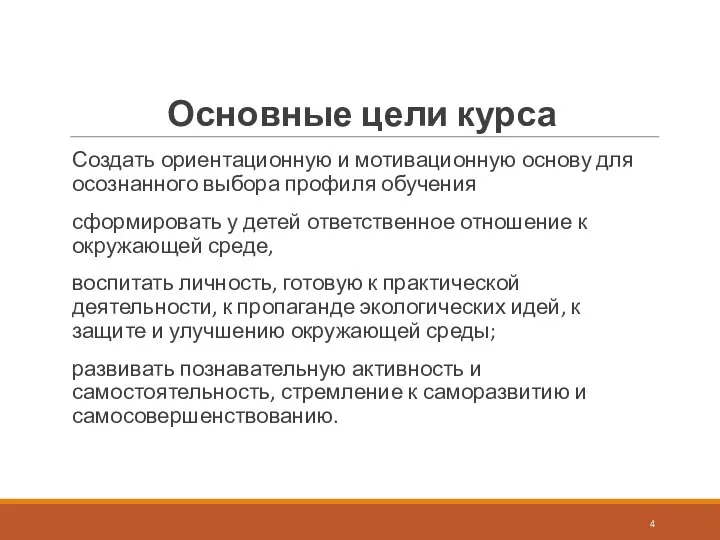 Основные цели курса

Создать ориентационную и мотивационную основу для осознанного выбора профиля обучения

сформировать у детей ответственное отношение к окружающей среде,

воспитать личность, готовую к практической деятельности, к пропаганде экологических идей, к защите и улучшению окружающей среды;

развивать познавательную активность и самостоятельность, стремление к саморазвитию и самосовершенствованию.

4